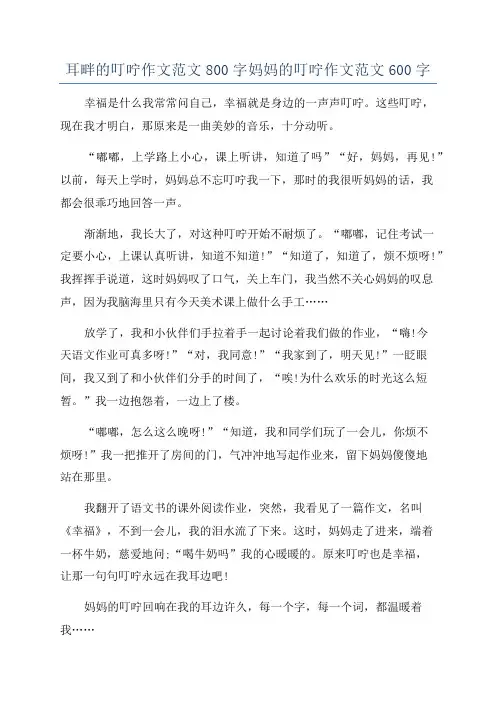 耳畔的叮咛作文范文 800 字妈妈的叮咛作文范文 600 字

幸福是什么我常常问自己，幸福就是身边的一声声叮咛。这些叮咛，现在我才明白，那原来是一曲美妙的音乐，十分动听。

“嘟嘟，上学路上小心，课上听讲，知道了吗”“好，妈妈，再见!”以前，每天上学时，妈妈总不忘叮咛我一下，那时的我很听妈妈的话，我都会很乖巧地回答一声。

渐渐地，我长大了，对这种叮咛开始不耐烦了。“嘟嘟，记住考试一定要小心，上课认真听讲，知道不知道!”“知道了，知道了，烦不烦呀!”我挥挥手说道，这时妈妈叹了口气，关上车门，我当然不关心妈妈的叹息声，因为我脑海里只有今天美术课上做什么手工……

放学了，我和小伙伴们手拉着手一起讨论着我们做的作业，“嗨!今天语文作业可真多呀!”“对，我同意!”“我家到了，明天见!”一眨眼间，我又到了和小伙伴们分手的时间了，“唉!为什么欢乐的时光这么短暂。”我一边抱怨着，一边上了楼。

“嘟嘟，怎么这么晚呀!”“知道，我和同学们玩了一会儿，你烦不烦呀!”我一把推开了房间的门，气冲冲地写起作业来，留下妈妈傻傻地站在那里。

我翻开了语文书的课外阅读作业，突然，我看见了一篇作文，名叫《幸福》，不到一会儿，我的泪水流了下来。这时，妈妈走了进来，端着一杯牛奶，慈爱地问:“喝牛奶吗”我的心暖暖的。原来叮咛也是幸福，让那一句句叮咛永远在我耳边吧!

妈妈的叮咛回响在我的耳边许久，每一个字，每一个词，都温暖着我……